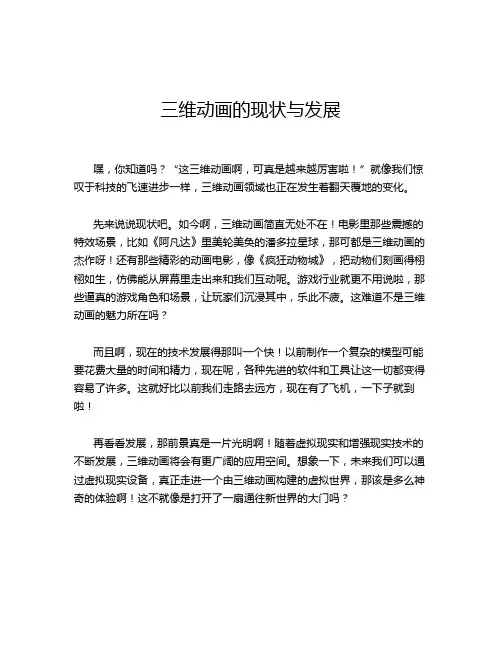 三维动画的现状与发展

嘿，你知道吗？“这三维动画啊，可真是越来越厉害啦！”就像我们惊叹于科技的飞速进步一样，三维动画领域也正在发生着翻天覆地的变化。

先来说说现状吧。如今啊，三维动画简直无处不在！电影里那些震撼的特效场景，比如《阿凡达》里美轮美奂的潘多拉星球，那可都是三维动画的杰作呀！还有那些精彩的动画电影，像《疯狂动物城》，把动物们刻画得栩栩如生，仿佛能从屏幕里走出来和我们互动呢。游戏行业就更不用说啦，那些逼真的游戏角色和场景，让玩家们沉浸其中，乐此不疲。这难道不是三维动画的魅力所在吗？

而且啊，现在的技术发展得那叫一个快！以前制作一个复杂的模型可能要花费大量的时间和精力，现在呢，各种先进的软件和工具让这一切都变得容易了许多。这就好比以前我们走路去远方，现在有了飞机，一下子就到啦！

再看看发展，那前景真是一片光明啊！随着虚拟现实和增强现实技术的不断发展，三维动画将会有更广阔的应用空间。想象一下，未来我们可以通过虚拟现实设备，真正走进一个由三维动画构建的虚拟世界，那该是多么神奇的体验啊！这不就像是打开了一扇通往新世界的大门吗？